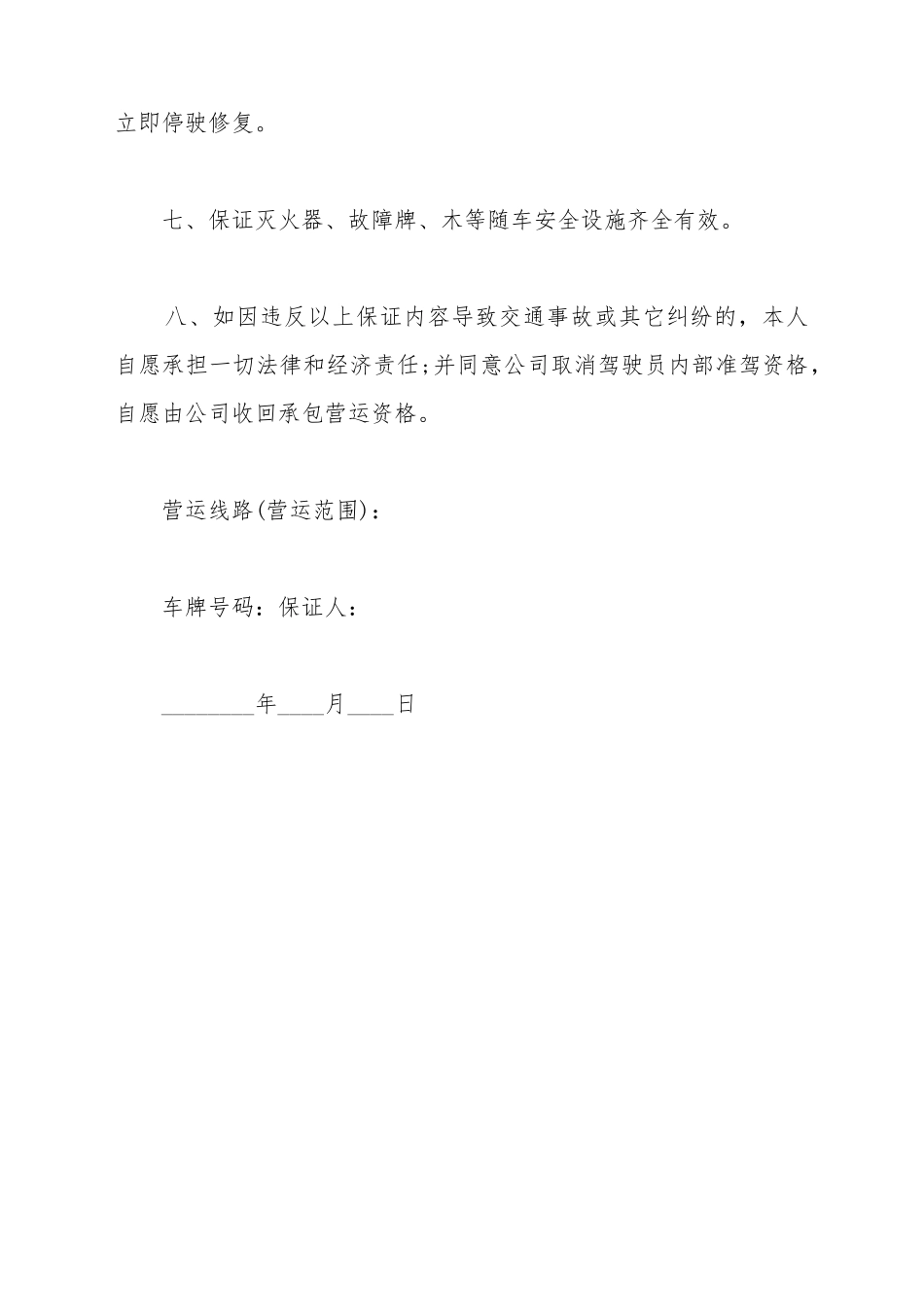 立即停驶修复。

七、保证灭火器、故障牌、木等随车安全设施齐全有效。

八、如因违反以上保证内容导致交通事故或其它纠纷的，本人自愿承担一切法律和经济责任;并同意公司取消驾驶员内部准驾资格，自愿由公司收回承包营运资格。

营运线路(营运范围)：

车牌号码：保证人：

________年____月____日